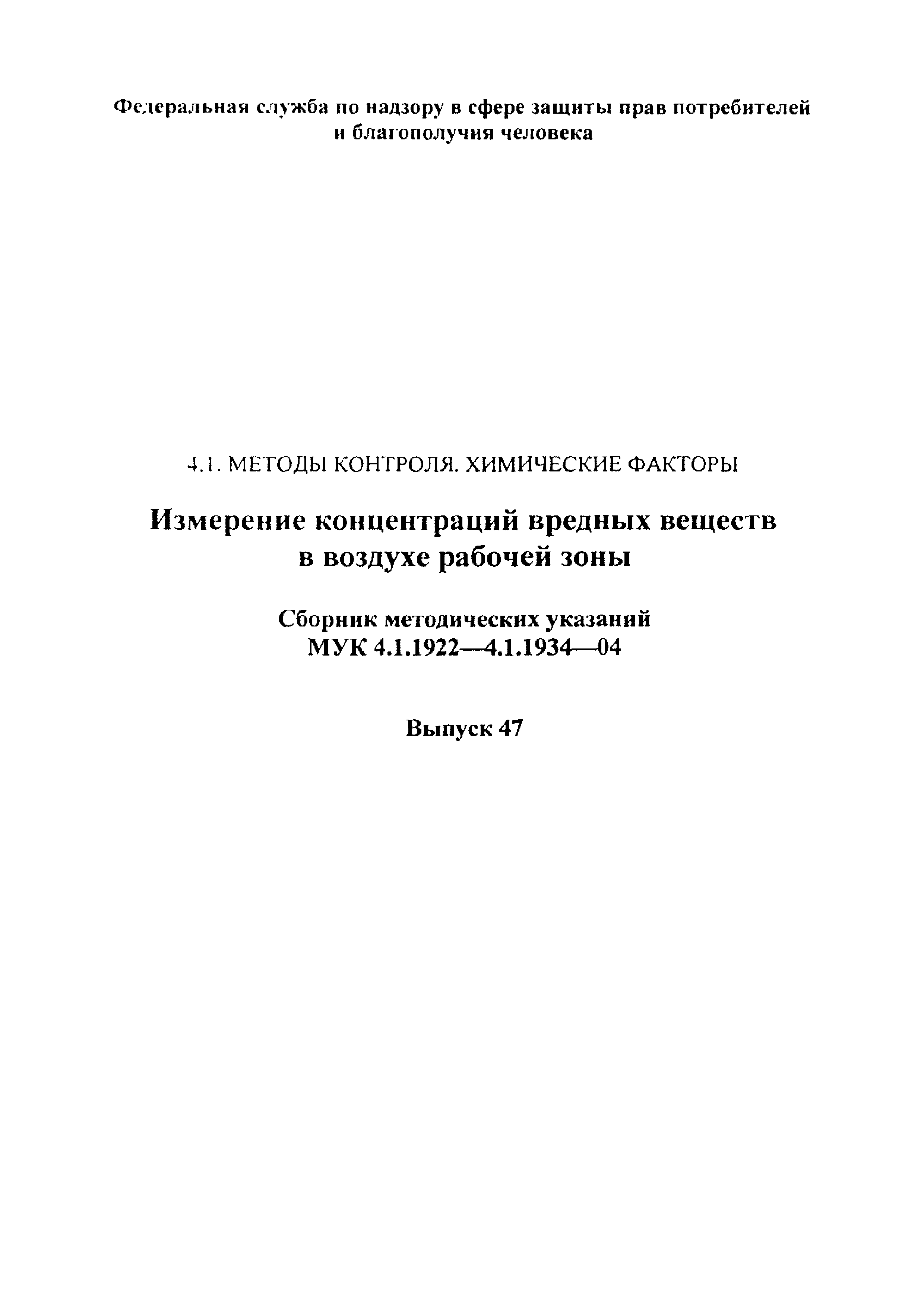 Федеральная служба по надзору в сфере защиты прав потребителей и благополучия человека

4.1. МЕТОДЫ КОНТРОЛЯ. ХИМИЧЕСКИЕ ФАКТОРЫ

Измерение концентраций вредных веществ в воздухе рабочей зоны

Сборник методических указаний МУК 4.1.1922—4.1.1934—04

Выпуск 47